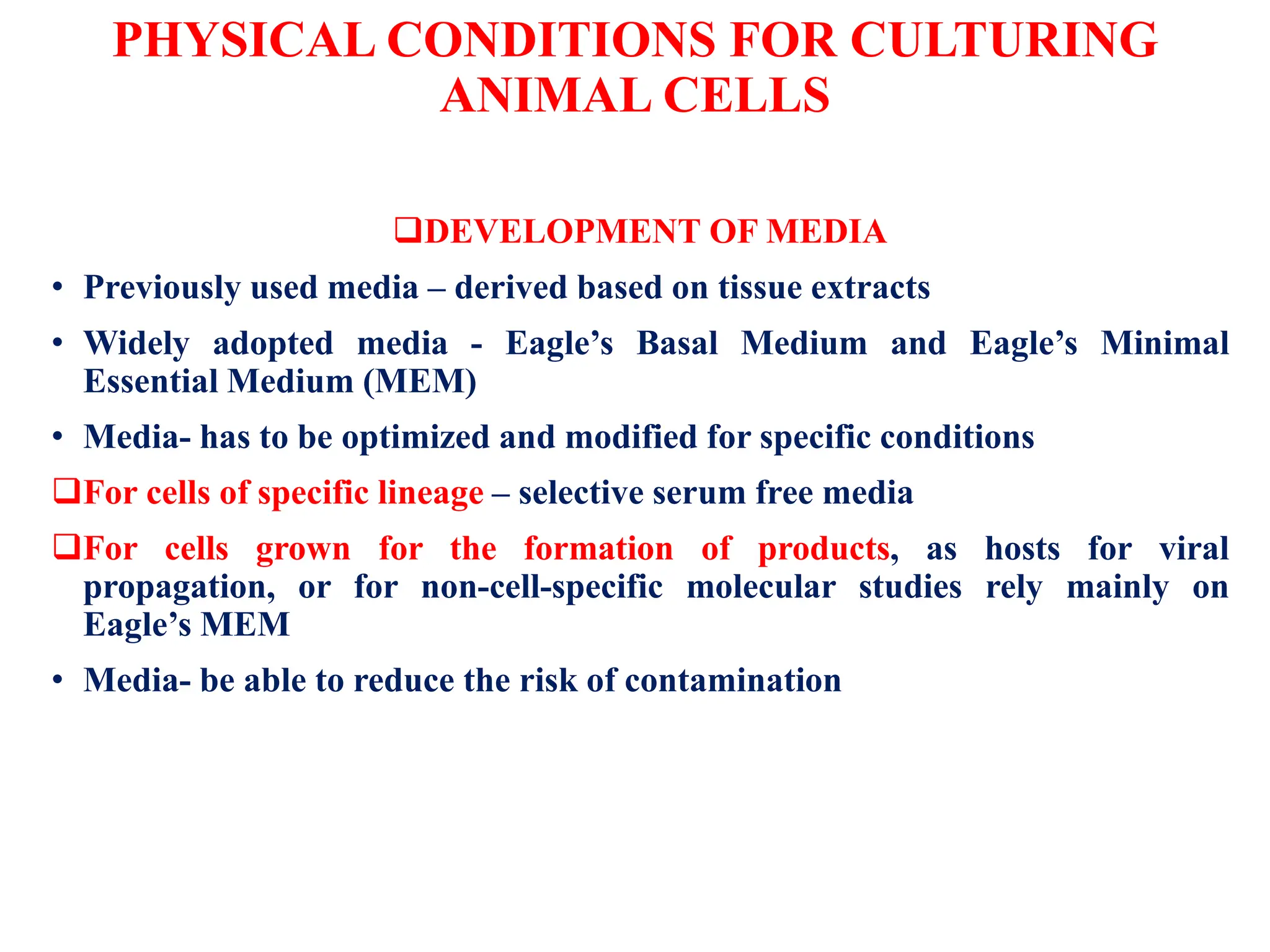 PHYSICAL CONDITIONS FOR CULTURING ANIMAL CELLS

❑DEVELOPMENT OF MEDIA

• Previously used media – derived based on tissue extracts

• Widely adopted media - Eagle’s Basal Medium and Eagle’s Minimal Essential Medium (MEM)

• Media- has to be optimized and modified for specific conditions

❑For cells of specific lineage – selective serum free media

❑For cells grown for the formation of products, as hosts for viral propagation, or for non-cell-specific molecular studies rely mainly on Eagle’s MEM

• Media- be able to reduce the risk of contamination